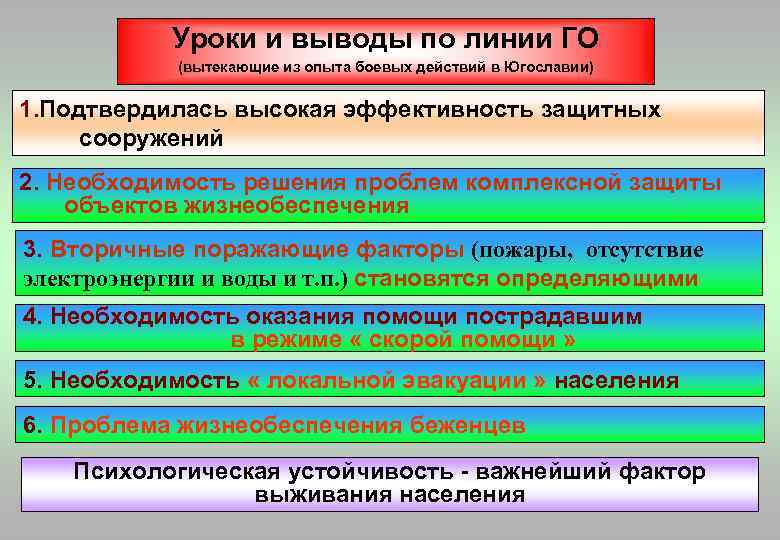 Уроки и выводы по линии ГО
(вытекающие из опыта боевых действий в Югославии)

1.Подтвердилась высокая эффективность защитных сооружений

2. Необходимость решения проблем комплексной защиты объектов жизнеобеспечения

3. Вторичные поражающие факторы (пожары, отсутствие электроэнергии и воды и т.п.) становятся определяющими

4. Необходимость оказания помощи пострадавшим в режиме « скорой помощи »

5. Необходимость « локальной эвакуации » населения

6. Проблема жизнеобеспечения беженцев

Психологическая устойчивость - важнейший фактор выживания населения